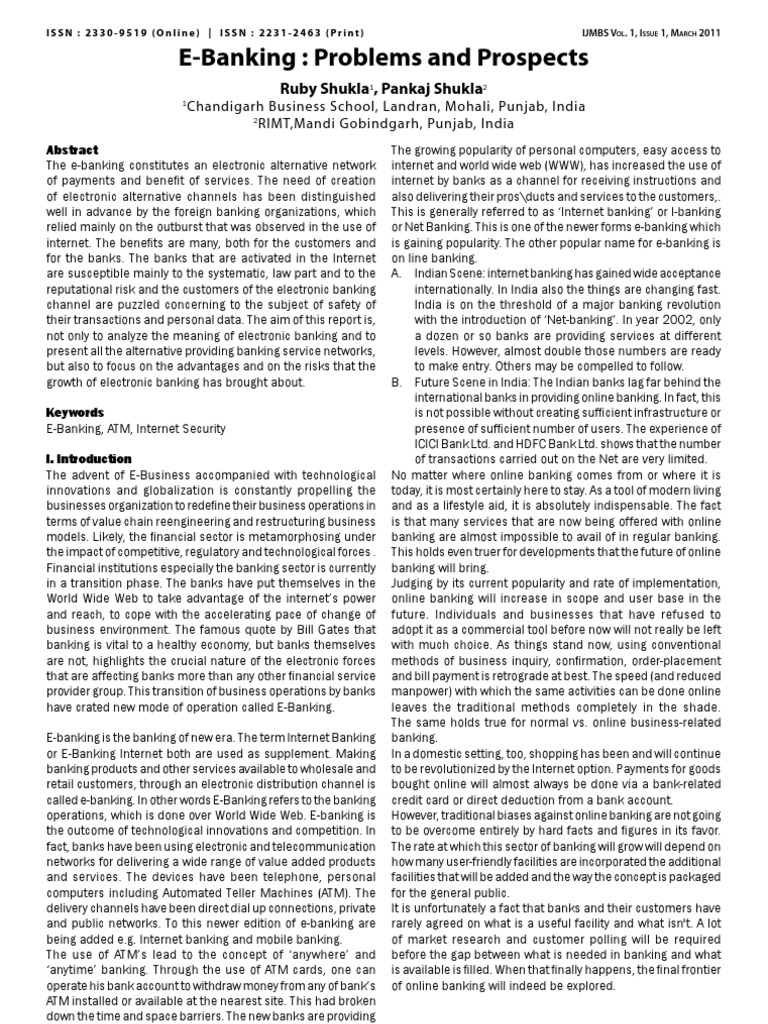 ISSN : 2330-9519 (Online) | ISSN : 2231-2463 (Print)

IJMBS Vol. 1, Issue 1, March 2011

E-Banking : Problems and Prospects

Ruby Shukla$^1$, Pankaj Shukla$^2$

$^1$Chandigarh Business School, Landran, Mohali, Punjab, India
$^2$RIMT,Mandi Gobindgarh, Punjab, India

Abstract

The e-banking constitutes an electronic alternative network of payments and benefit of services. The need of creation of electronic alternative channels has been distinguished well in advance by the foreign banking organizations, which relied mainly on the outburst that was observed in the use of internet. The benefits are many, both for the customers and for the banks. The banks that are activated in the Internet are susceptible mainly to the systematic, law part and to the reputational risk and the customers of the electronic banking channel are puzzled concerning to the subject of safety of their transactions and personal data. The aim of this report is, not only to analyze the meaning of electronic banking and to present all the alternative providing banking service networks, but also to focus on the advantages and on the risks that the growth of electronic banking has brought about.

Keywords

E-Banking, ATM, Internet Security

I. Introduction

The advent of E-Business accompanied with technological innovations and globalization is constantly propelling the businesses organization to redefine their business operations in terms of value chain reengineering and restructuring business models. Likely, the financial sector is metamorphosing under the impact of competitive, regulatory and technological forces . Financial institutions especially the banking sector is currently in a transition phase. The banks have put themselves in the World Wide Web to take advantage of the internet's power and reach, to cope with the accelerating pace of change of business environment. The famous quote by Bill Gates that banking is vital to a healthy economy, but banks themselves are not, highlights the crucial nature of the electronic forces that are affecting banks more than any other financial service provider group. This transition of business operations by banks have crated new mode of operation called E-Banking.

E-banking is the banking of new era. The term Internet Banking or E-Banking Internet both are used as supplement. Making banking products and other services available to wholesale and retail customers, through an electronic distribution channel is called e-banking. In other words E-Banking refers to the banking operations, which is done over World Wide Web. E-banking is the outcome of technological innovations and competition. In fact, banks have been using electronic and telecommunication networks for delivering a wide range of value added products and services. The devices have been telephone, personal computers including Automated Teller Machines (ATM). The delivery channels have been direct dial up connections, private and public networks. To this newer edition of e-banking are being added e.g. Internet banking and mobile banking.

The use of ATM's lead to the concept of 'anywhere' and 'anytime' banking. Through the use of ATM cards, one can operate his bank account to withdraw money from any of bank's ATM installed or available at the nearest site. This had broken down the time and space barriers. The new banks are providing

The growing popularity of personal computers, easy access to internet and world wide web (WWW), has increased the use of internet by banks as a channel for receiving instructions and also delivering their pros\ducts and services to the customers,. This is generally referred to as 'Internet banking' or I-banking or Net Banking. This is one of the newer forms e-banking which is gaining popularity. The other popular name for e-banking is on line banking.

A. Indian Scene: internet banking has gained wide acceptance internationally. In India also the things are changing fast. India is on the threshold of a major banking revolution with the introduction of 'Net-banking'. In year 2002, only a dozen or so banks are providing services at different levels. However, almost double those numbers are ready to make entry. Others may be compelled to follow.

B. Future Scene in India: The Indian banks lag far behind the international banks in providing online banking. In fact, this is not possible without creating sufficient infrastructure or presence of sufficient number of users. The experience of ICICI Bank Ltd. and HDFC Bank Ltd. shows that the number of transactions carried out on the Net are very limited.

No matter where online banking comes from or where it is today, it is most certainly here to stay. As a tool of modern living and as a lifestyle aid, it is absolutely indispensable. The fact is that many services that are now being offered with online banking are almost impossible to avail of in regular banking. This holds even truer for developments that the future of online banking will bring.

Judging by its current popularity and rate of implementation, online banking will increase in scope and user base in the future. Individuals and businesses that have refused to adopt it as a commercial tool before now will not really be left with much choice. As things stand now, using conventional methods of business inquiry, confirmation, order-placement and bill payment is retrograde at best. The speed (and reduced manpower) with which the same activities can be done online leaves the traditional methods completely in the shade. The same holds true for normal vs. online business-related banking.

In a domestic setting, too, shopping has been and will continue to be revolutionized by the Internet option. Payments for goods bought online will almost always be done via a bank-related credit card or direct deduction from a bank account.

However, traditional biases against online banking are not going to be overcome entirely by hard facts and figures in its favor. The rate at which this sector of banking will grow will depend on how many user-friendly facilities are incorporated the additional facilities that will be added and the way the concept is packaged for the general public.

It is unfortunately a fact that banks and their customers have rarely agreed on what is a useful facility and what isn't. A lot of market research and customer polling will be required before the gap between what is needed in banking and what is available is filled. When that finally happens, the final frontier of online banking will indeed be explored.